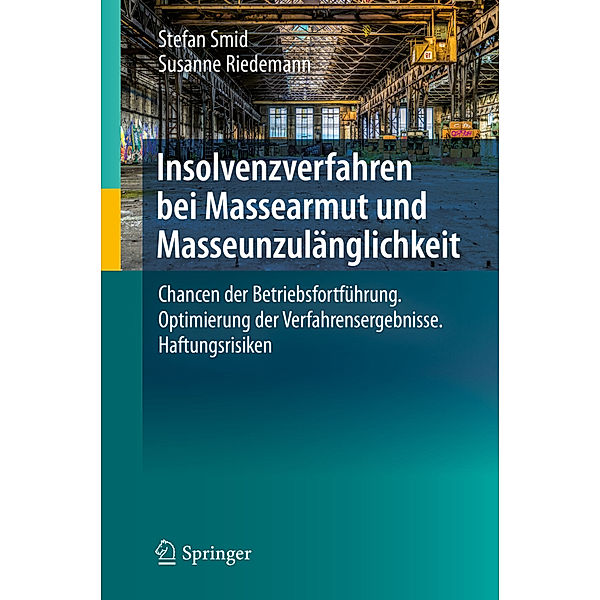 Stefan Smid
Susanne Riedemann

Insolvenzverfahren bei Massearmut und Masseunzulänglichkeit

Chancen der Betriebsfortführung. Optimierung der Verfahrensergebnisse. Haftungsrisiken

Springer